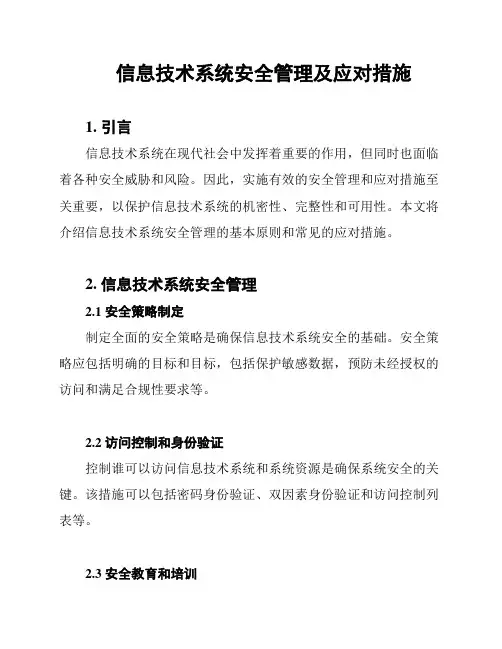 信息技术系统安全管理及应对措施

1. 引言

信息技术系统在现代社会中发挥着重要的作用，但同时也面临着各种安全威胁和风险。因此，实施有效的安全管理和应对措施至关重要，以保护信息技术系统的机密性、完整性和可用性。本文将介绍信息技术系统安全管理的基本原则和常见的应对措施。

2. 信息技术系统安全管理

2.1 安全策略制定

制定全面的安全策略是确保信息技术系统安全的基础。安全策略应包括明确的目标和目标，包括保护敏感数据，预防未经授权的访问和满足合规性要求等。

2.2 访问控制和身份验证

控制谁可以访问信息技术系统和系统资源是确保系统安全的关键。该措施可以包括密码身份验证、双因素身份验证和访问控制列表等。

2.3 安全教育和培训